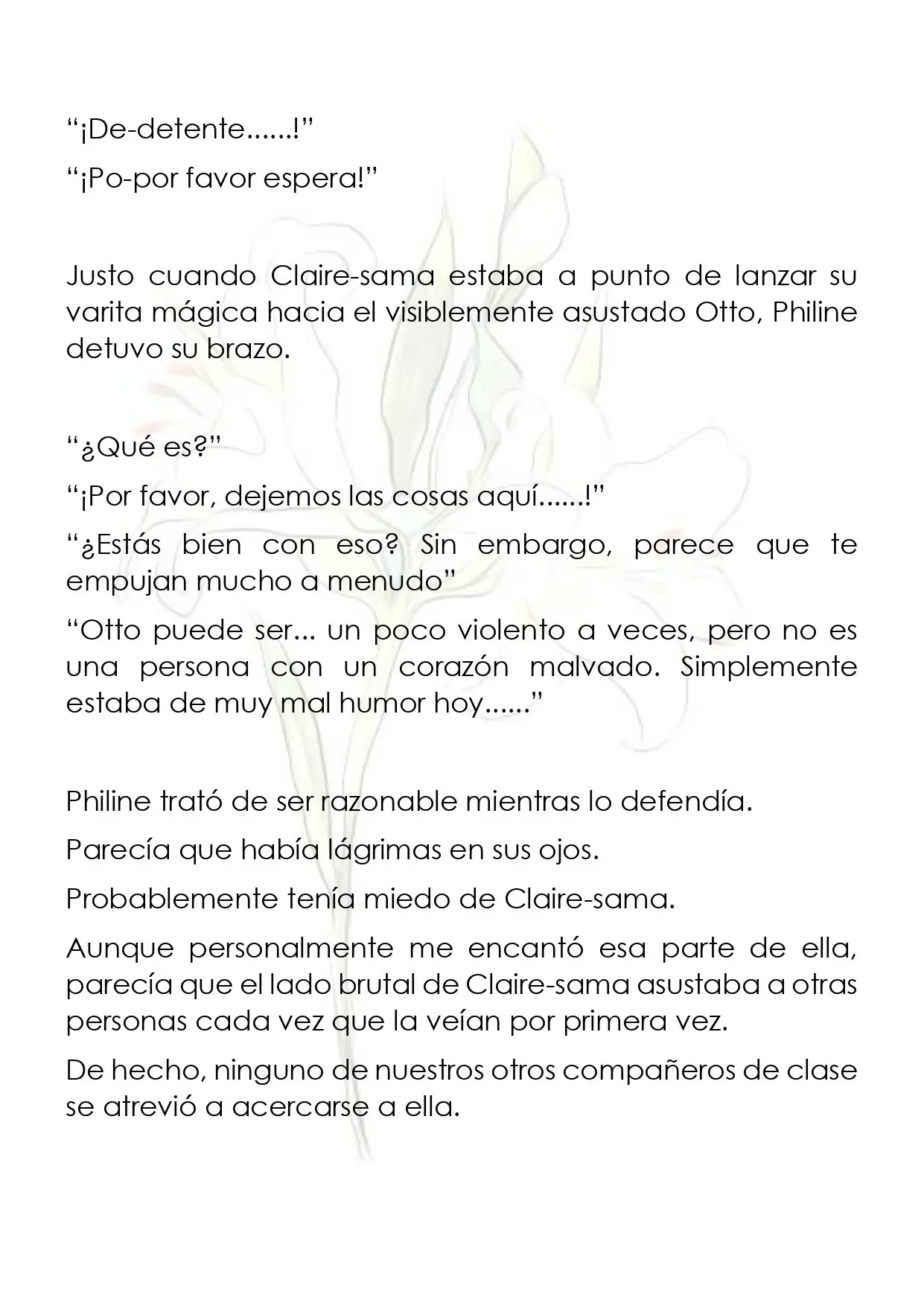 "¡De-detente......!"

"¡Po-por favor espera!"

Justo cuando Claire-sama estaba a punto de lanzar su varita mágica hacia el visiblemente asustado Otto, Philine detuvo su brazo.

"¿Qué es?"

"¡Por favor, dejemos las cosas aquí......!"

"¿Estás bien con eso? Sin embargo, parece que te empujan mucho a menudo"

"Otto puede ser... un poco violento a veces, pero no es una persona con un corazón malvado. Simplemente estaba de muy mal humor hoy......"

Philine trató de ser razonable mientras lo defendía.

Parecía que había lágrimas en sus ojos.

Probablemente tenía miedo de Claire-sama.

Aunque personalmente me encantó esa parte de ella, parecía que el lado brutal de Claire-sama asustaba a otras personas cada vez que la veían por primera vez.

De hecho, ninguno de nuestros otros compañeros de clase se atrevió a acercarse a ella.